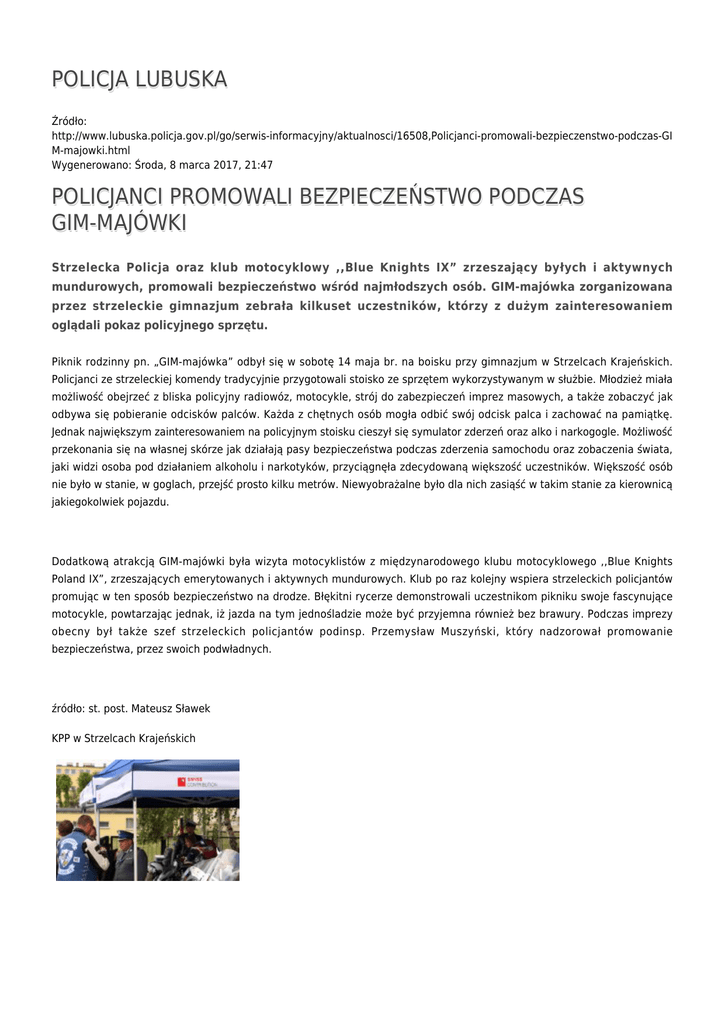 POLICJA LUBUSKA

Źródło:
http://www.lubuska.policja.gov.pl/go/serwis-informacyjny/aktualnosci/16508,Policjanci-promowali-bezpieczenstwo-podczas-GIM-majowki.html
Wygenerowano: Środa, 8 marca 2017, 21:47

POLICJANCI PROMOWALI BEZPIECZEŃSTWO PODCZAS GIM-MAJÓWKI

Strzelecka Policja oraz klub motocyklowy ,,Blue Knights IX" zrzeszający byłych i aktywnych mundurowych, promowali bezpieczeństwo wśród najmłodszych osób. GIM-majówka zorganizowana przez strzeleckie gimnazjum zebrała kilkuset uczestników, którzy z dużym zainteresowaniem oglądali pokaz policyjnego sprzętu.

Piknik rodzinny pn. „GIM-majówka" odbył się w sobotę 14 maja br. na boisku przy gimnazjum w Strzelcach Krajeńskich. Policjanci ze strzeleckiej komendy tradycyjnie przygotowali stoisko ze sprzętem wykorzystywanym w służbie. Młodzież miała możliwość obejrzeć z bliska policyjny radiowóz, motocykle, strój do zabezpieczeń imprez masowych, a także zobaczyć jak odbywa się pobieranie odcisków palców. Każda z chętnych osób mogła odbić swój odcisk palca i zachować na pamiątkę. Jednak największym zainteresowaniem na policyjnym stoisku cieszył się symulator zderzeń oraz alko i narkogogle. Możliwość przekonania się na własnej skórze jak działają pasy bezpieczeństwa podczas zderzenia samochodu oraz zobaczenia świata, jaki widzi osoba pod działaniem alkoholu i narkotyków, przyciągnęła zdecydowaną większość uczestników. Większość osób nie było w stanie, w goglach, przejść prosto kilku metrów. Niewyobrażalne było dla nich zasiąść w takim stanie za kierownicą jakiegokolwiek pojazdu.

Dodatkową atrakcją GIM-majówki była wizyta motocyklistów z międzynarodowego klubu motocyklowego ,,Blue Knights Poland IX", zrzeszających emerytowanych i aktywnych mundurowych. Klub po raz kolejny wspiera strzeleckich policjantów promując w ten sposób bezpieczeństwo na drodze. Błękitni rycerze demonstrowali uczestnikom pikniku swoje fascynujące motocykle, powtarzając jednak, iż jazda na tym jednośladzie może być przyjemna również bez brawury. Podczas imprezy obecny był także szef strzeleckich policjantów podinsp. Przemysław Muszyński, który nadzorował promowanie bezpieczeństwa, przez swoich podwładnych.

źródło: st. post. Mateusz Sławek

KPP w Strzelcach Krajeńskich